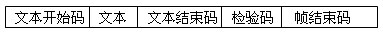 | 文本开始码 | 文本 | 文本结束码 | 检验码 | 帧结束码 |
|---|---|---|---|---|